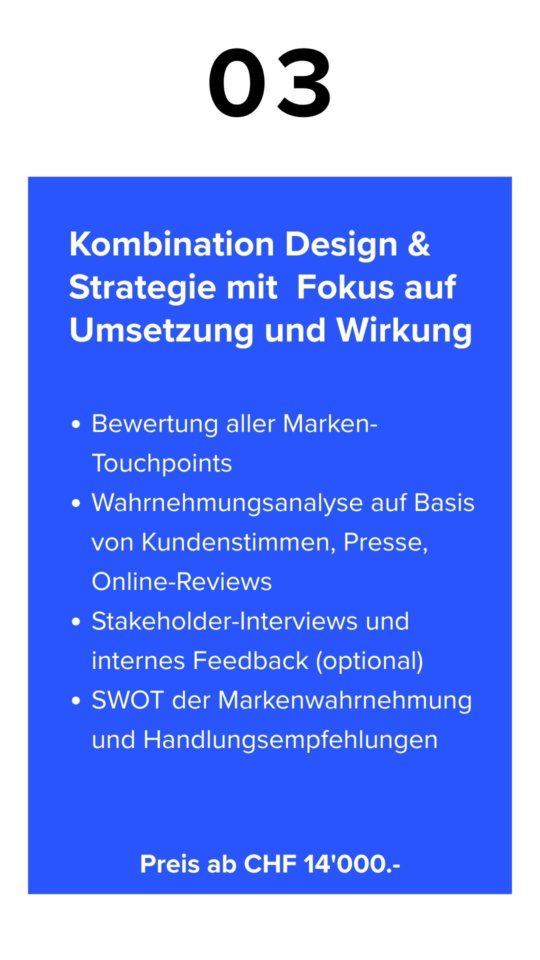 03

Kombination Design & Strategie mit Fokus auf Umsetzung und Wirkung

• Bewertung aller Marken-Touchpoints
• Wahrnehmungsanalyse auf Basis von Kundenstimmen, Presse, Online-Reviews
• Stakeholder-Interviews und internes Feedback (optional)
• SWOT der Markenwahrnehmung und Handlungsempfehlungen

Preis ab CHF 14'000.-